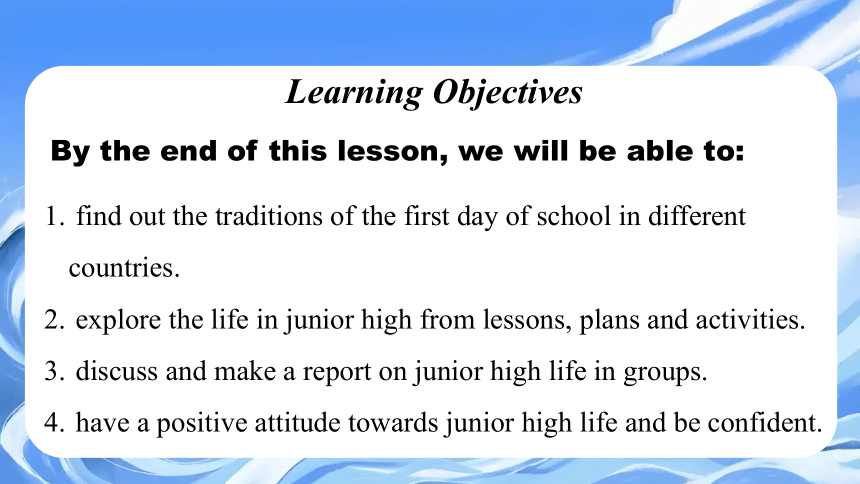 Learning Objectives

By the end of this lesson, we will be able to:

1. find out the traditions of the first day of school in different countries.

2. explore the life in junior high from lessons, plans and activities.

3. discuss and make a report on junior high life in groups.

4. have a positive attitude towards junior high life and be confident.